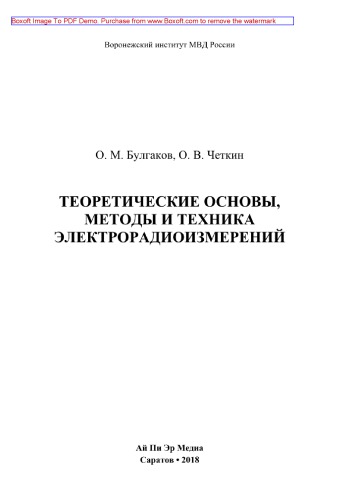 Boxoft Image To PDF Demo. Purchase from www.Boxoft.com to remove the watermark

Воронежский институт МВД России

О. М. Булгаков, О. В. Четкин

ТЕОРЕТИЧЕСКИЕ ОСНОВЫ, МЕТОДЫ И ТЕХНИКА ЭЛЕКТРОРАДИОИЗМЕРЕНИЙ

Ай Пи Эр Медиа
Саратов • 2018